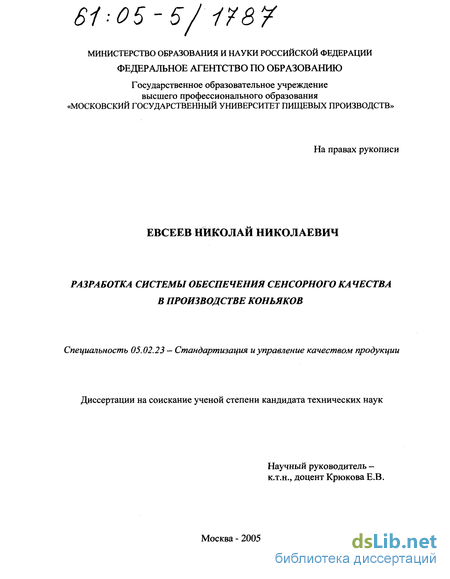 61:05-5/1787

МИНИСТЕРСТВО ОБРАЗОВАНИЯ И НАУКИ РОССИЙСКОЙ ФЕДЕРАЦИИ
ФЕДЕРАЛЬНОЕ АГЕНТСТВО ПО ОБРАЗОВАНИЮ
Государственное образовательное учреждение
высшего профессионального образования
«МОСКОВСКИЙ ГОСУДАРСТВЕННЫЙ УНИВЕРСИТЕТ ПИЩЕВЫХ ПРОИЗВОДСТВ»

На правах рукописи

ЕВСЕЕВ НИКОЛАЙ НИКОЛАЕВИЧ

РАЗРАБОТКА СИСТЕМЫ ОБЕСПЕЧЕНИЯ СЕНСОРНОГО КАЧЕСТВА В ПРОИЗВОДСТВЕ КОНЬЯКОВ

Специальность 05.02.23 – Стандартизация и управление качеством продукции

Диссертации на соискание ученой степени кандидата технических наук

Научный руководитель –
к.т.н., доцент Крюкова Е.В.

Москва - 2005

dsLib.net
библиотека диссертаций